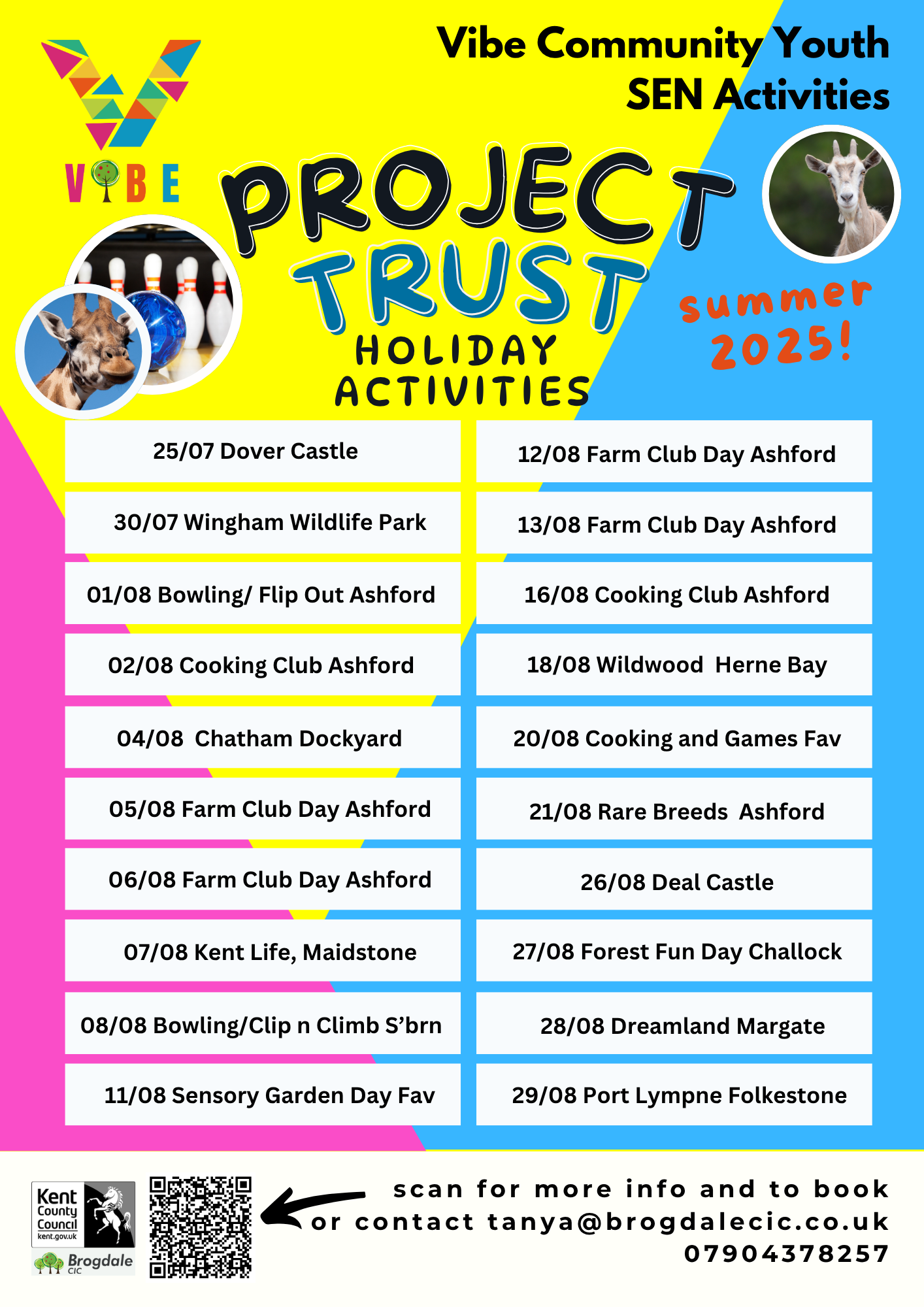 Vibe Community Youth
SEN Activities

VIBE

PROJECT
TRUST
HOLIDAY
ACTIVITIES

summer
2025!

25/07 Dover Castle

30/07 Wingham Wildlife Park

01/08 Bowling/ Flip Out Ashford

02/08 Cooking Club Ashford

04/08 Chatham Dockyard

05/08 Farm Club Day Ashford

06/08 Farm Club Day Ashford

07/08 Kent Life, Maidstone

08/08 Bowling/Clip n Climb S'brn

11/08 Sensory Garden Day Fav

12/08 Farm Club Day Ashford

13/08 Farm Club Day Ashford

16/08 Cooking Club Ashford

18/08 Wildwood Herne Bay

20/08 Cooking and Games Fav

21/08 Rare Breeds Ashford

26/08 Deal Castle

27/08 Forest Fun Day Challock

28/08 Dreamland Margate

29/08 Port Lympne Folkestone

Kent County Council
kent.gov.uk

Brogdale CIC

scan for more info and to book
or contact tanya@brogdalecic.co.uk
07904378257